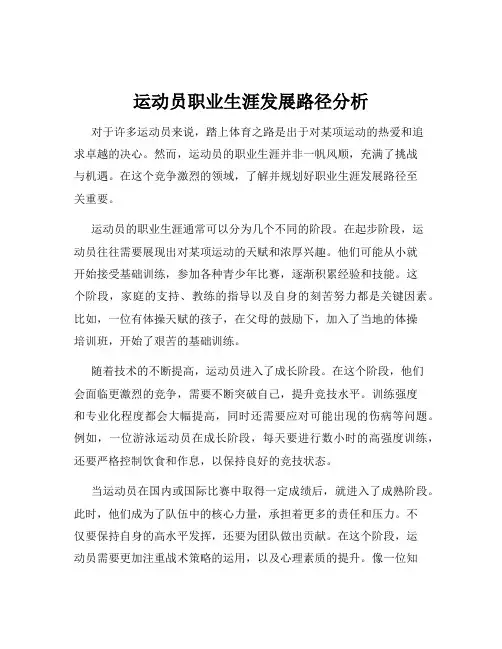 运动员职业生涯发展路径分析

对于许多运动员来说，踏上体育之路是出于对某项运动的热爱和追求卓越的决心。然而，运动员的职业生涯并非一帆风顺，充满了挑战与机遇。在这个竞争激烈的领域，了解并规划好职业生涯发展路径至关重要。

运动员的职业生涯通常可以分为几个不同的阶段。在起步阶段，运动员往往需要展现出对某项运动的天赋和浓厚兴趣。他们可能从小就开始接受基础训练，参加各种青少年比赛，逐渐积累经验和技能。这个阶段，家庭的支持、教练的指导以及自身的刻苦努力都是关键因素。比如，一位有体操天赋的孩子，在父母的鼓励下，加入了当地的体操培训班，开始了艰苦的基础训练。

随着技术的不断提高，运动员进入了成长阶段。在这个阶段，他们会面临更激烈的竞争，需要不断突破自己，提升竞技水平。训练强度和专业化程度都会大幅提高，同时还需要应对可能出现的伤病等问题。例如，一位游泳运动员在成长阶段，每天要进行数小时的高强度训练，还要严格控制饮食和作息，以保持良好的竞技状态。

当运动员在国内或国际比赛中取得一定成绩后，就进入了成熟阶段。此时，他们成为了队伍中的核心力量，承担着更多的责任和压力。不仅要保持自身的高水平发挥，还要为团队做出贡献。在这个阶段，运动员需要更加注重战术策略的运用，以及心理素质的提升。像一位知